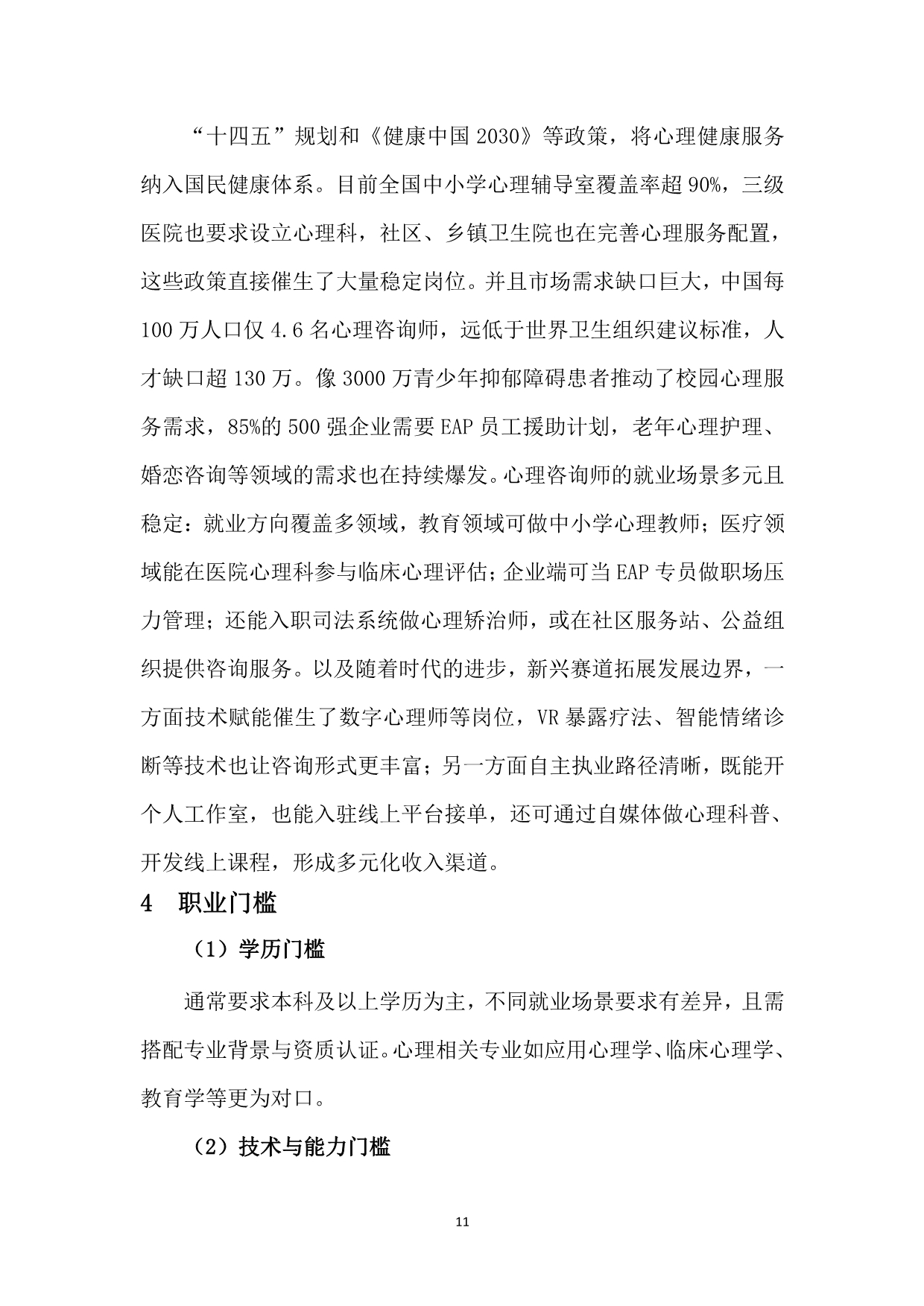 “十四五”规划和《健康中国 2030》等政策，将心理健康服务纳入国民健康体系。目前全国中小学心理辅导室覆盖率超 90%，三级医院也要求设立心理科，社区、乡镇卫生院也在完善心理服务配置，这些政策直接催生了大量稳定岗位。并且市场需求缺口巨大，中国每 100 万人口仅 4.6 名心理咨询师，远低于世界卫生组织建议标准，人才缺口超 130 万。像 3000 万青少年抑郁障碍患者推动了校园心理服务需求，85%的 500 强企业需要 EAP 员工援助计划，老年心理护理、婚恋咨询等领域的需求也在持续爆发。心理咨询师的就业场景多元且稳定：就业方向覆盖多领域，教育领域可做中小学心理教师；医疗领域能在医院心理科参与临床心理评估；企业端可当 EAP 专员做职场压力管理；还能入职司法系统做心理矫治师，或在社区服务站、公益组织提供咨询服务。以及随着时代的进步，新兴赛道拓展发展边界，一方面技术赋能催生了数字心理师等岗位，VR 暴露疗法、智能情绪诊断等技术也让咨询形式更丰富；另一方面自主执业路径清晰，既能开个人工作室，也能入驻线上平台接单，还可通过自媒体做心理科普、开发线上课程，形成多元化收入渠道。

4 职业门槛

（1）学历门槛

通常要求本科及以上学历为主，不同就业场景要求有差异，且需搭配专业背景与资质认证。心理相关专业如应用心理学、临床心理学、教育学等更为对口。

（2）技术与能力门槛

11